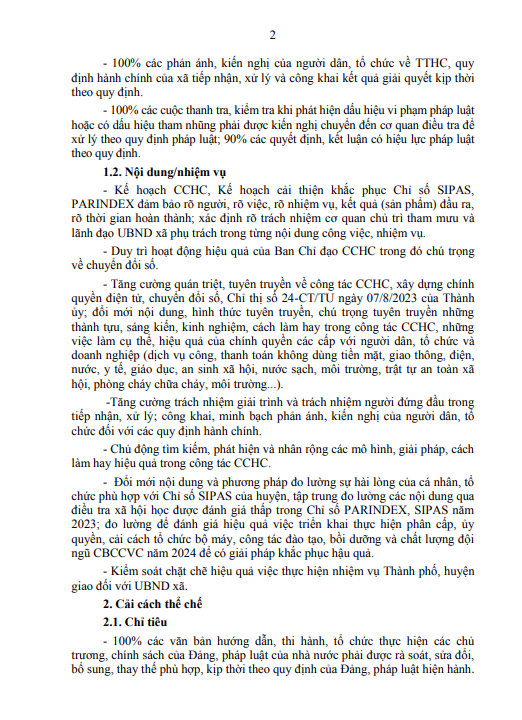 2

- 100% các phản ánh, kiến nghị của người dân, tổ chức về TTHC, quy định hành chính của xã tiếp nhận, xử lý và công khai kết quả giải quyết kịp thời theo quy định.

- 100% các cuộc thanh tra, kiểm tra khi phát hiện dấu hiệu vi phạm pháp luật hoặc có dấu hiệu tham nhũng phải được kiến nghị chuyển đến cơ quan điều tra để xử lý theo quy định pháp luật; 90% các quyết định, kết luận có hiệu lực pháp luật theo quy định.

1.2. Nội dung/nhiệm vụ

- Kế hoạch CCHC, Kế hoạch cải thiện khắc phục Chỉ số SIPAS, PARINDEX đảm bảo rõ người, rõ việc, rõ nhiệm vụ, kết quả (sản phẩm) đầu ra, rõ thời gian hoàn thành; xác định rõ trách nhiệm cơ quan chủ trì tham mưu và lãnh đạo UBND xã phụ trách trong từng nội dung công việc, nhiệm vụ.

- Duy trì hoạt động hiệu quả của Ban Chỉ đạo CCHC trong đó chú trọng về chuyển đổi số.

- Tăng cường quán triệt, tuyên truyền về công tác CCHC, xây dựng chính quyền điện tử, chuyển đổi số, Chỉ thị số 24-CT/TU ngày 07/8/2023 của Thành ủy; đổi mới nội dung, hình thức tuyên truyền, chú trọng tuyên truyền những thành tựu, sáng kiến, kinh nghiệm, cách làm hay trong công tác CCHC, những việc làm cụ thể, hiệu quả của chính quyền các cấp với người dân, tổ chức và doanh nghiệp (dịch vụ công, thanh toán không dùng tiền mặt, giao thông, điện, nước, y tế, giáo dục, an sinh xã hội, nước sạch, môi trường, trật tự an toàn xã hội, phòng cháy chữa cháy, môi trường...).

-Tăng cường trách nhiệm giải trình và trách nhiệm người đứng đầu trong tiếp nhận, xử lý; công khai, minh bạch phản ánh, kiến nghị của người dân, tổ chức đối với các quy định hành chính.

- Chủ động tìm kiếm, phát hiện và nhân rộng các mô hình, giải pháp, cách làm hay hiệu quả trong công tác CCHC.

- Đổi mới nội dung và phương pháp đo lường sự hài lòng của cá nhân, tổ chức phù hợp với Chỉ số SIPAS của huyện, tập trung đo lường các nội dung qua điều tra xã hội học được đánh giá thấp trong Chỉ số PARINDEX, SIPAS năm 2023; đo lường để đánh giá hiệu quả việc triển khai thực hiện phân cấp, ủy quyền, cải cách tổ chức bộ máy, công tác đào tạo, bồi dưỡng và chất lượng đội ngũ CBCCVC năm 2024 để có giải pháp khắc phục hậu quả.

- Kiểm soát chặt chẽ hiệu quả việc thực hiện nhiệm vụ Thành phố, huyện giao đối với UBND xã.

2. Cải cách thể chế

2.1. Chỉ tiêu

- 100% các văn bản hướng dẫn, thi hành, tổ chức thực hiện các chủ trương, chính sách của Đảng, pháp luật của nhà nước phải được rà soát, sửa đổi, bổ sung, thay thế phù hợp, kịp thời theo quy định của Đảng, pháp luật hiện hành.